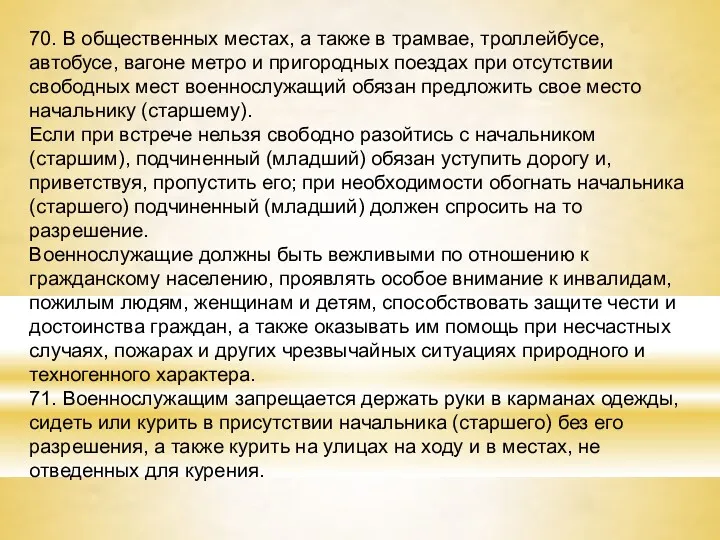 70. В общественных местах, а также в трамвае, троллейбусе, автобусе, вагоне метро и пригородных поездах при отсутствии свободных мест военнослужащий обязан предложить свое место начальнику (старшему).
Если при встрече нельзя свободно разойтись с начальником (старшим), подчиненный (младший) обязан уступить дорогу и, приветствуя, пропустить его; при необходимости обогнать начальника (старшего) подчиненный (младший) должен спросить на то разрешение.
Военнослужащие должны быть вежливыми по отношению к гражданскому населению, проявлять особое внимание к инвалидам, пожилым людям, женщинам и детям, способствовать защите чести и достоинства граждан, а также оказывать им помощь при несчастных случаях, пожарах и других чрезвычайных ситуациях природного и техногенного характера.
71. Военнослужащим запрещается держать руки в карманах одежды, сидеть или курить в присутствии начальника (старшего) без его разрешения, а также курить на улицах на ходу и в местах, не отведенных для курения.